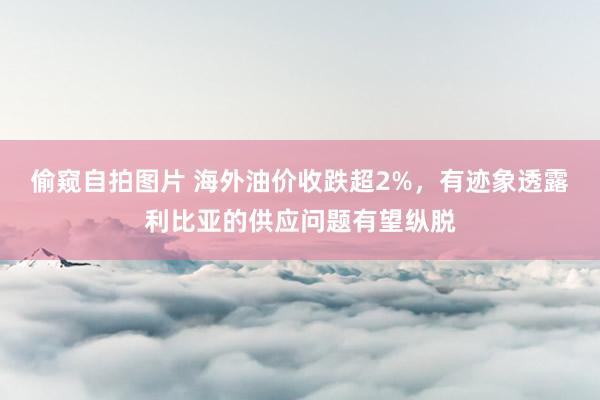 偷窥自拍图片 海外油价收跌超2%，有迹象透露利比亚的供应问题有望纵脱